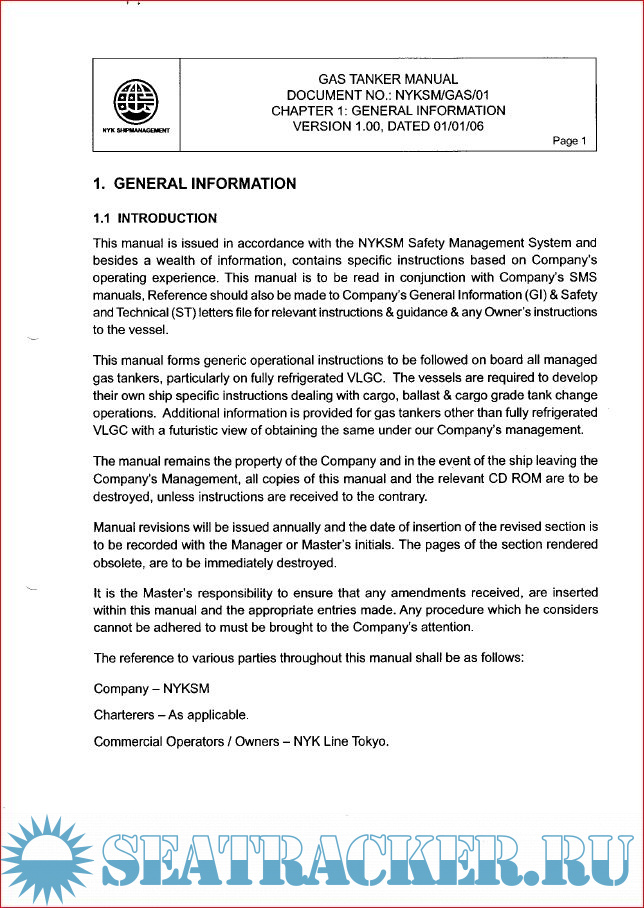 NYK SHIPMANAGEMENT

GAS TANKER MANUAL
DOCUMENT NO.: NYKSM/GAS/01
CHAPTER 1: GENERAL INFORMATION
VERSION 1.00, DATED 01/01/06

Page 1

1. GENERAL INFORMATION

1.1 INTRODUCTION

This manual is issued in accordance with the NYKSM Safety Management System and besides a wealth of information, contains specific instructions based on Company's operating experience. This manual is to be read in conjunction with Company's SMS manuals, Reference should also be made to Company's General Information (GI) & Safety and Technical (ST) letters file for relevant instructions & guidance & any Owner's instructions to the vessel.

This manual forms generic operational instructions to be followed on board all managed gas tankers, particularly on fully refrigerated VLGC. The vessels are required to develop their own ship specific instructions dealing with cargo, ballast & cargo grade tank change operations. Additional information is provided for gas tankers other than fully refrigerated VLGC with a futuristic view of obtaining the same under our Company's management.

The manual remains the property of the Company and in the event of the ship leaving the Company's Management, all copies of this manual and the relevant CD ROM are to be destroyed, unless instructions are received to the contrary.

Manual revisions will be issued annually and the date of insertion of the revised section is to be recorded with the Manager or Master's initials. The pages of the section rendered obsolete, are to be immediately destroyed.

It is the Master's responsibility to ensure that any amendments received, are inserted within this manual and the appropriate entries made. Any procedure which he considers cannot be adhered to must be brought to the Company's attention.

The reference to various parties throughout this manual shall be as follows:

Company – NYKSM

Charterers – As applicable.

Commercial Operators / Owners – NYK Line Tokyo.

SEATRACKER.RU